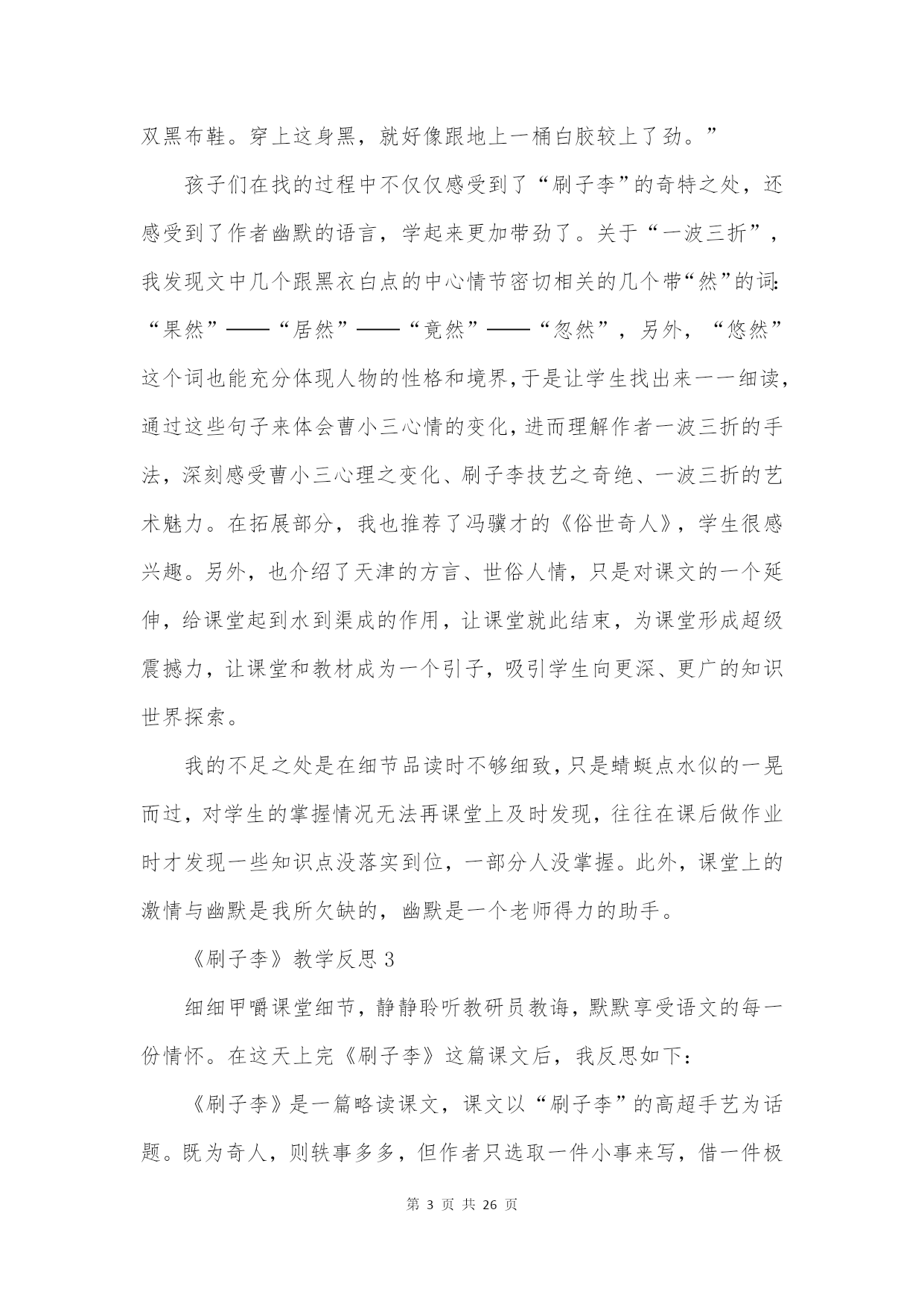 双黑布鞋。穿上这身黑，就好像跟地上一桶白胶较上了劲。”

孩子们在找的过程中不仅仅感受到了“刷子李”的奇特之处，还感受到了作者幽默的语言，学起来更加带劲了。关于“一波三折”，我发现文中几个跟黑衣白点的中心情节密切相关的几个带“然”的词：“果然”——“居然”——“竟然”——“忽然”，另外，“悠然”这个词也能充分体现人物的性格和境界，于是让学生找出来一一细读，通过这些句子来体会曹小三心情的变化，进而理解作者一波三折的手法，深刻感受曹小三心理之变化、刷子李技艺之奇绝、一波三折的艺术魅力。在拓展部分，我也推荐了冯骥才的《俗世奇人》，学生很感兴趣。另外，也介绍了天津的方言、世俗人情，只是对课文的一个延伸，给课堂起到水到渠成的作用，让课堂就此结束，为课堂形成超级震撼力，让课堂和教材成为一个引子，吸引学生向更深、更广的知识世界探索。

我的不足之处是在细节品读时不够细致，只是蜻蜓点水似的一晃而过，对学生的掌握情况无法再课堂上及时发现，往往在课后做作业时才发现一些知识点没落实到位，一部分人没掌握。此外，课堂上的激情与幽默是我所欠缺的，幽默是一个老师得力的助手。

《刷子李》教学反思 3

细细甲嚼课堂细节，静静聆听教研员教诲，默默享受语文的每一份情怀。在这天上完《刷子李》这篇课文后，我反思如下：

《刷子李》是一篇略读课文，课文以“刷子李”的高超手艺为话题。既为奇人，则轶事多多，但作者只选取一件小事来写，借一件极

第 3 页 共 26 页